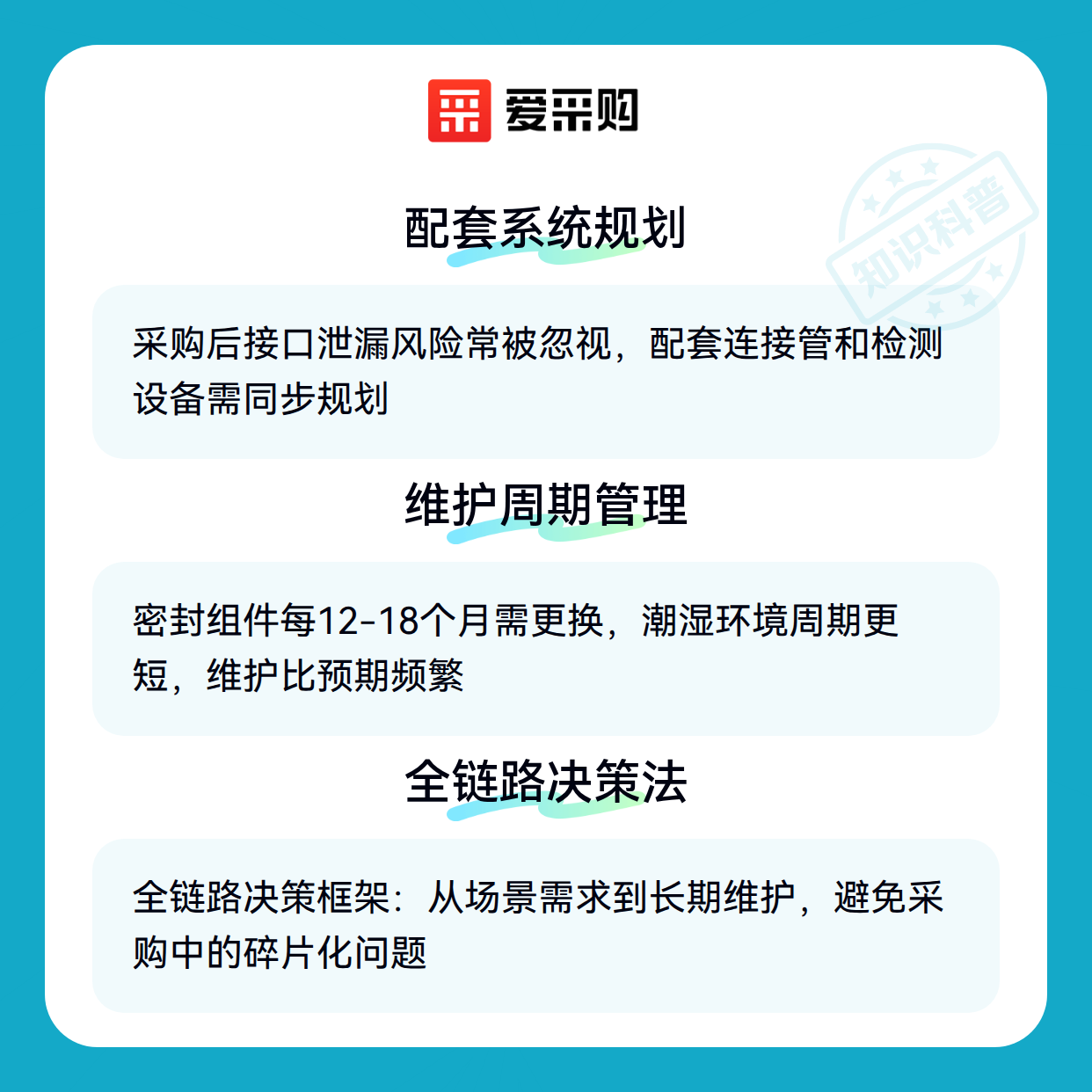 爱采购

配套系统规划

采购后接口泄漏风险常被忽视，配套连接管和检测设备需同步规划

维护周期管理

密封组件每12-18个月需更换，潮湿环境周期更短，维护比预期频繁

全链路决策法

全链路决策框架：从场景需求到长期维护，避免采购中的碎片化问题

知识科普